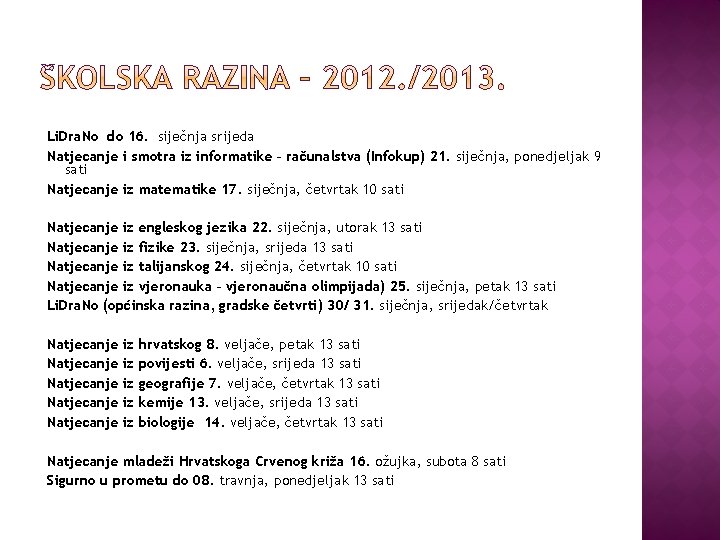 ŠKOLSKA RAZINA – 2012./2013.

LiDraNo do 16. siječnja srijeda
Natjecanje i smotra iz informatike – računalstva (Infokup) 21. siječnja, ponedjeljak 9 sati
Natjecanje iz matematike 17. siječnja, četvrtak 10 sati

Natjecanje iz engleskog jezika 22. siječnja, utorak 13 sati
Natjecanje iz fizike 23. siječnja, srijeda 13 sati
Natjecanje iz talijanskog 24. siječnja, četvrtak 10 sati
Natjecanje iz vjeronauka – vjeronaučna olimpijada) 25. siječnja, petak 13 sati
LiDraNo (općinska razina, gradske četvrti) 30/ 31. siječnja, srijedak/četvrtak

Natjecanje iz hrvatskog 8. veljače, petak 13 sati
Natjecanje iz povijesti 6. veljače, srijeda 13 sati
Natjecanje iz geografije 7. veljače, četvrtak 13 sati
Natjecanje iz kemije 13. veljače, srijeda 13 sati
Natjecanje iz biologije 14. veljače, četvrtak 13 sati

Natjecanje mladeži Hrvatskoga Crvenog križa 16. ožujka, subota 8 sati
Sigurno u prometu do 08. travnja, ponedjeljak 13 sati